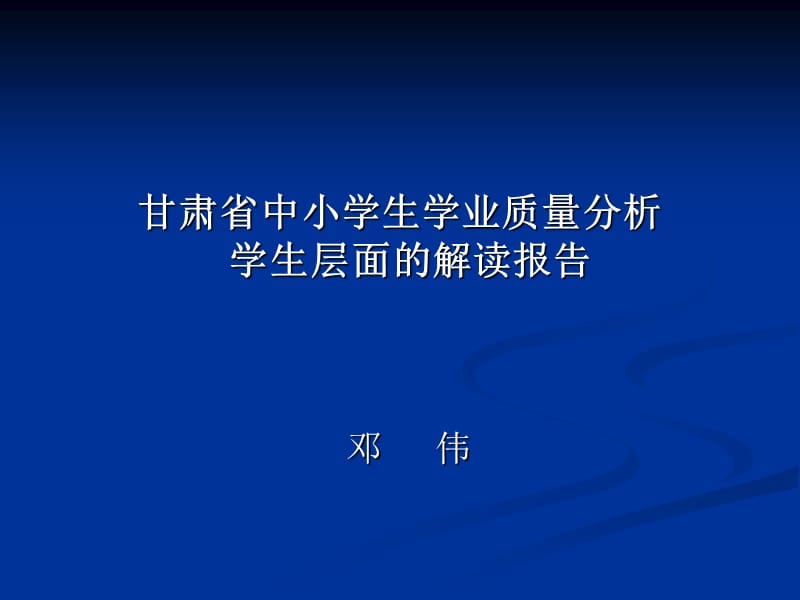 甘肃省中小学生学业质量分析
学生层面的解读报告

邓　　伟